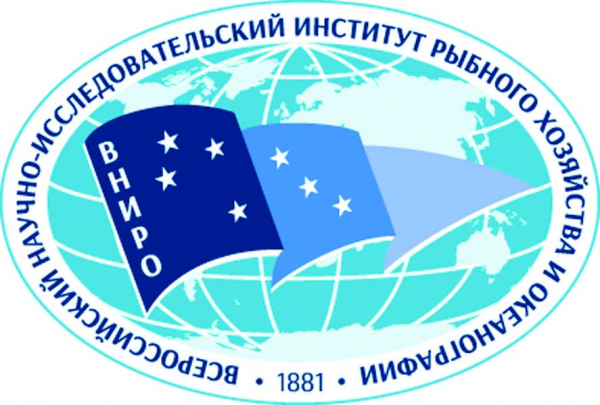 ВСЕРОССИЙСКИЙ НАУЧНО-ИССЛЕДОВАТЕЛЬСКИЙ ИНСТИТУТ РЫБНОГО ХОЗЯЙСТВА И ОКЕАНОГРАФИИ • 1881 •

ВНИРО